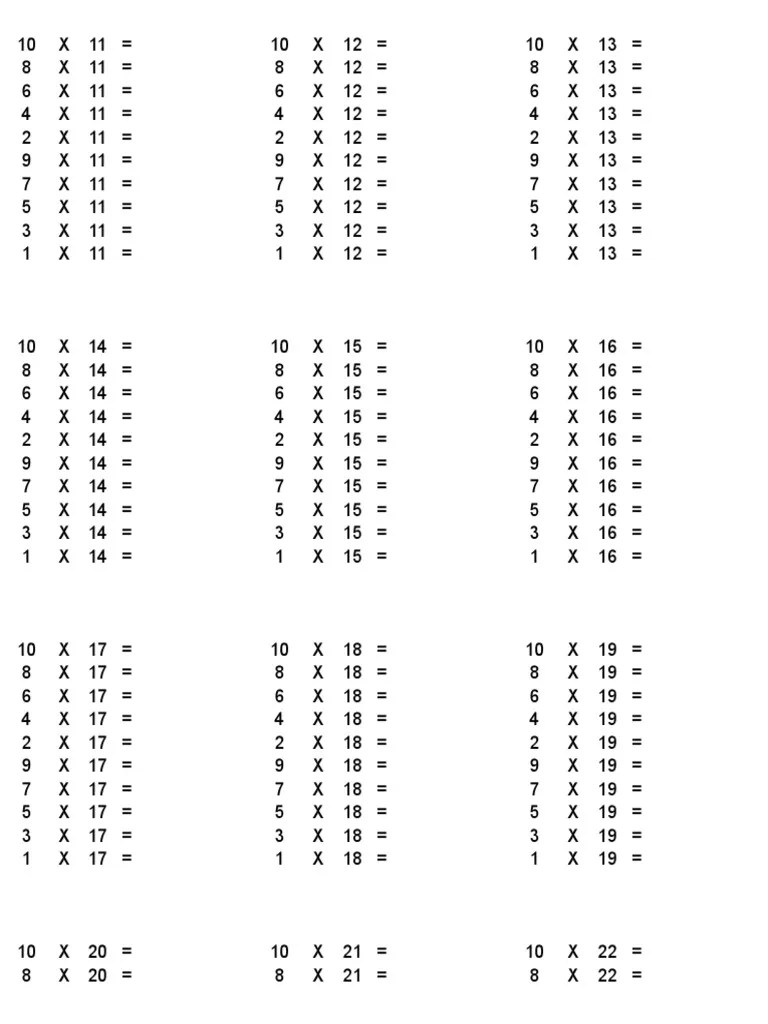 10 X 11 =
8 X 11 =
6 X 11 =
4 X 11 =
2 X 11 =
9 X 11 =
7 X 11 =
5 X 11 =
3 X 11 =
1 X 11 =

10 X 12 =
8 X 12 =
6 X 12 =
4 X 12 =
2 X 12 =
9 X 12 =
7 X 12 =
5 X 12 =
3 X 12 =
1 X 12 =

10 X 13 =
8 X 13 =
6 X 13 =
4 X 13 =
2 X 13 =
9 X 13 =
7 X 13 =
5 X 13 =
3 X 13 =
1 X 13 =

10 X 14 =
8 X 14 =
6 X 14 =
4 X 14 =
2 X 14 =
9 X 14 =
7 X 14 =
5 X 14 =
3 X 14 =
1 X 14 =

10 X 15 =
8 X 15 =
6 X 15 =
4 X 15 =
2 X 15 =
9 X 15 =
7 X 15 =
5 X 15 =
3 X 15 =
1 X 15 =

10 X 16 =
8 X 16 =
6 X 16 =
4 X 16 =
2 X 16 =
9 X 16 =
7 X 16 =
5 X 16 =
3 X 16 =
1 X 16 =

10 X 17 =
8 X 17 =
6 X 17 =
4 X 17 =
2 X 17 =
9 X 17 =
7 X 17 =
5 X 17 =
3 X 17 =
1 X 17 =

10 X 18 =
8 X 18 =
6 X 18 =
4 X 18 =
2 X 18 =
9 X 18 =
7 X 18 =
5 X 18 =
3 X 18 =
1 X 18 =

10 X 19 =
8 X 19 =
6 X 19 =
4 X 19 =
2 X 19 =
9 X 19 =
7 X 19 =
5 X 19 =
3 X 19 =
1 X 19 =

10 X 20 =
8 X 20 =

10 X 21 =
8 X 21 =

10 X 22 =
8 X 22 =